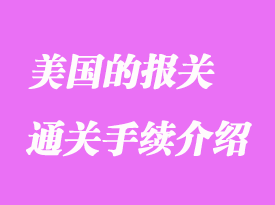 美国的报关
通关手续介绍